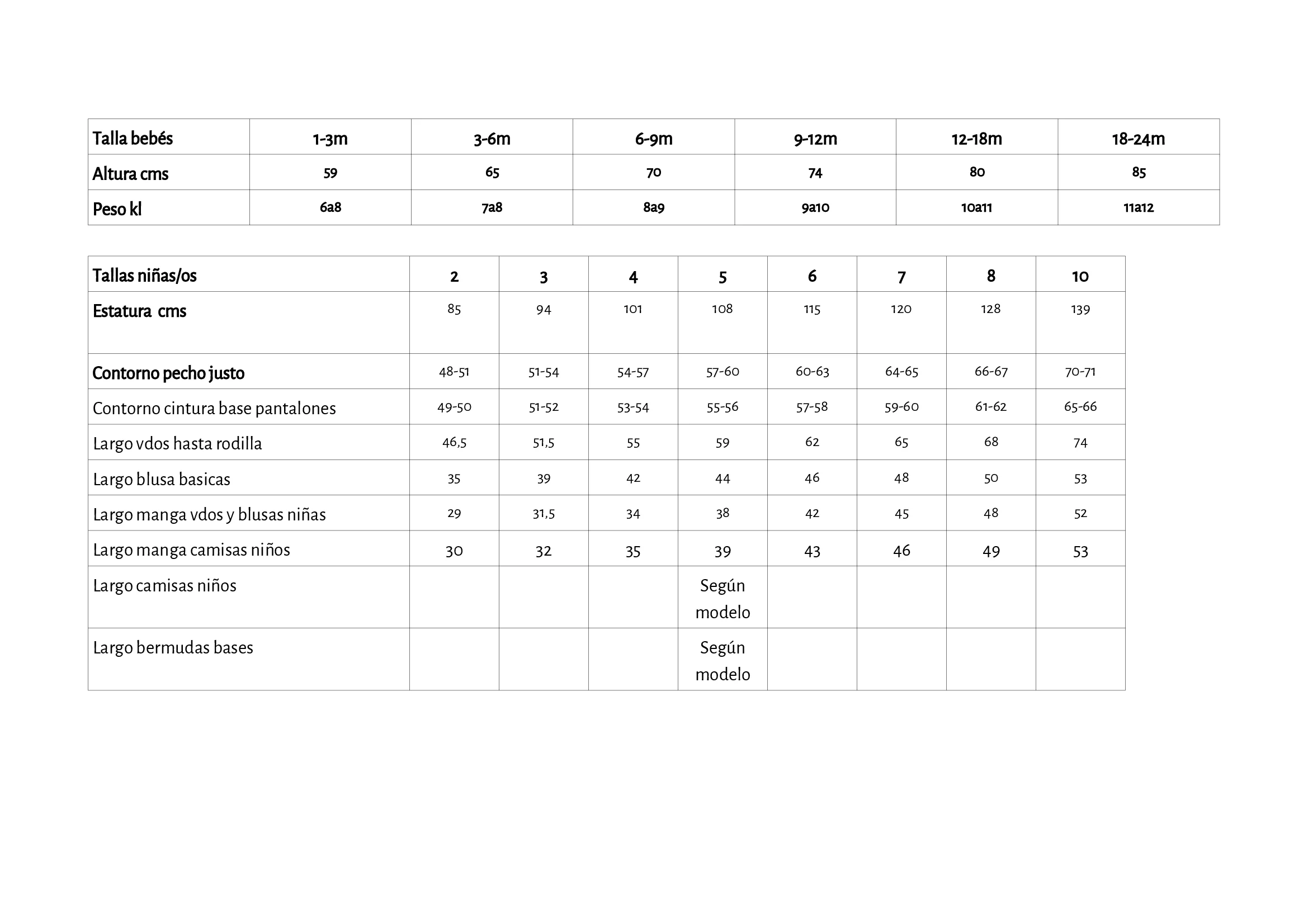 | Talla bebés | 1-3m | 3-6m | 6-9m | 9-12m | 12-18m | 18-24m |
|---|---|---|---|---|---|---|
| Altura cms | 59 | 65 | 70 | 74 | 80 | 85 |
| Peso kl | 6a8 | 7a8 | 8a9 | 9a10 | 10a11 | 11a12 |

| Tallas niñas/os | 2 | 3 | 4 | 5 | 6 | 7 | 8 | 10 |
|---|---|---|---|---|---|---|---|---|
| Estatura cms | 85 | 94 | 101 | 108 | 115 | 120 | 128 | 139 |
| Contorno pecho justo | 48-51 | 51-54 | 54-57 | 57-60 | 60-63 | 64-65 | 66-67 | 70-71 |
| Contorno cintura base pantalones | 49-50 | 51-52 | 53-54 | 55-56 | 57-58 | 59-60 | 61-62 | 65-66 |
| Largo vdos hasta rodilla | 46,5 | 51,5 | 55 | 59 | 62 | 65 | 68 | 74 |
| Largo blusa basicas | 35 | 39 | 42 | 44 | 46 | 48 | 50 | 53 |
| Largo manga vdos y blusas niñas | 29 | 31,5 | 34 | 38 | 42 | 45 | 48 | 52 |
| Largo manga camisas niños | 30 | 32 | 35 | 39 | 43 | 46 | 49 | 53 |
| Largo camisas niños | | | | Según modelo | | | | |
| Largo bermudas bases | | | | Según modelo | | | | |